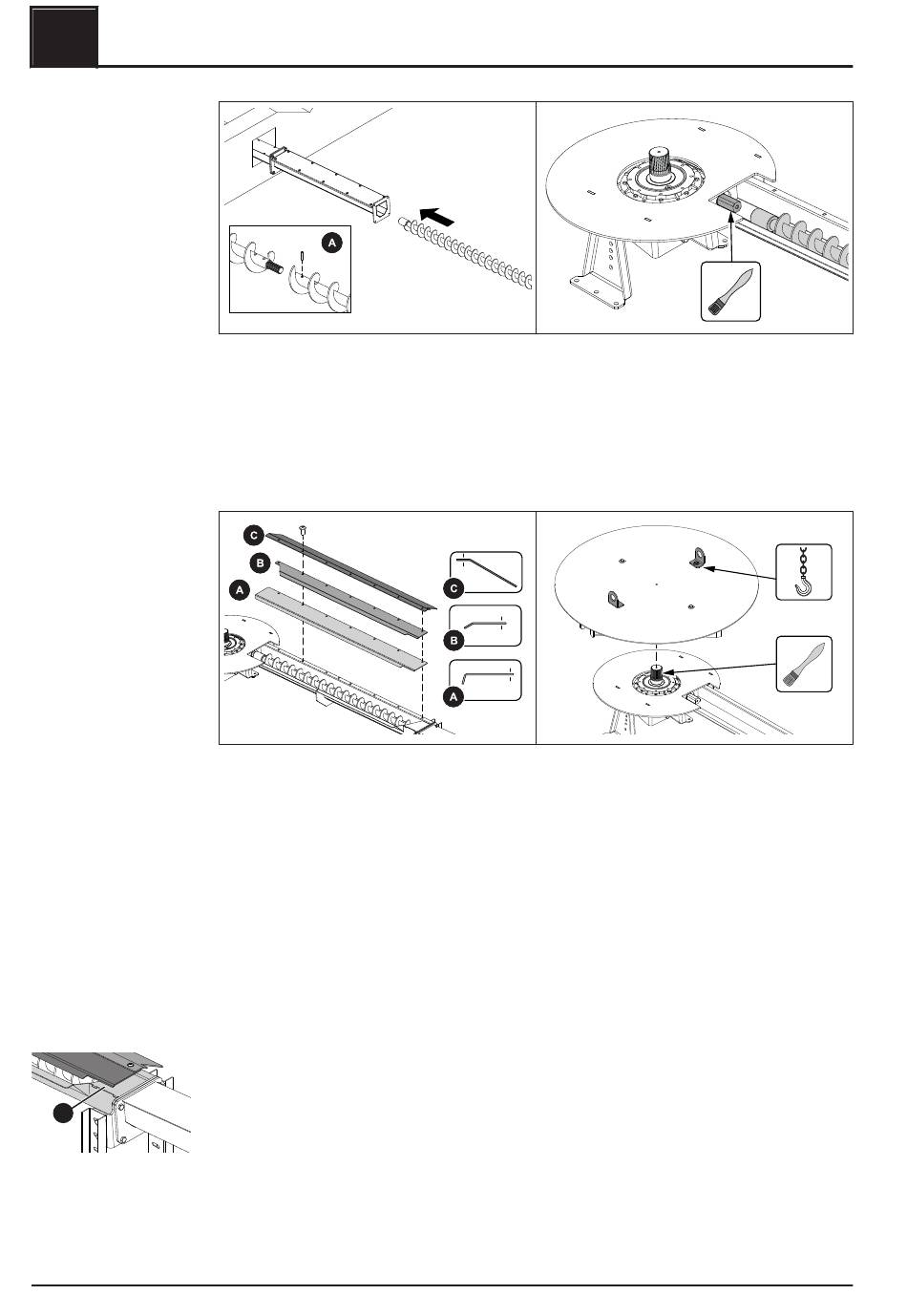 A

C
B
A
C
B
A